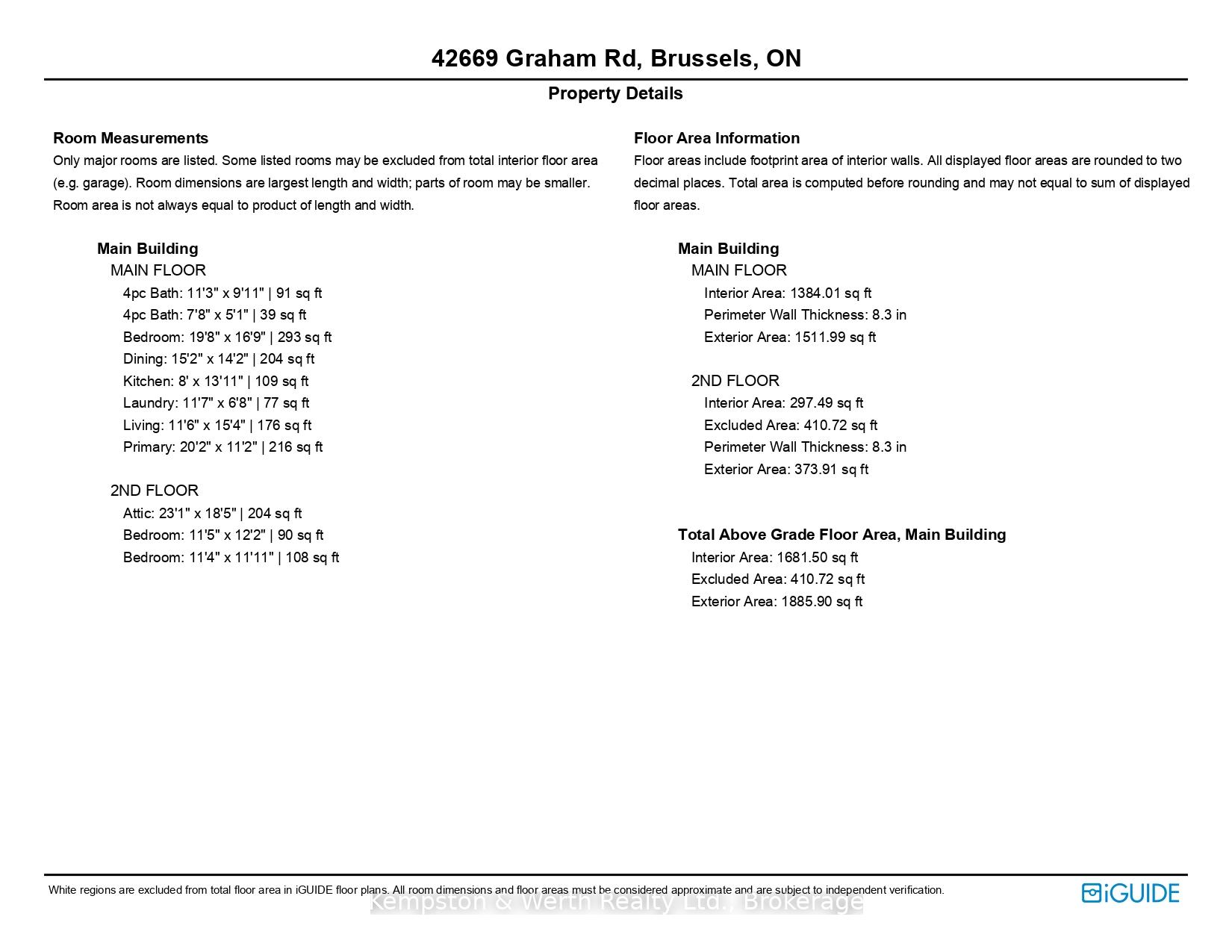 42669 Graham Rd, Brussels, ON

Property Details

Room Measurements

Only major rooms are listed. Some listed rooms may be excluded from total interior floor area (e.g. garage). Room dimensions are largest length and width; parts of room may be smaller. Room area is not always equal to product of length and width.

Main Building
MAIN FLOOR
4pc Bath: 11'3" x 9'11" | 91 sq ft
4pc Bath: 7'8" x 5'1" | 39 sq ft
Bedroom: 19'8" x 16'9" | 293 sq ft
Dining: 15'2" x 14'2" | 204 sq ft
Kitchen: 8' x 13'11" | 109 sq ft
Laundry: 11'7" x 6'8" | 77 sq ft
Living: 11'6" x 15'4" | 176 sq ft
Primary: 20'2" x 11'2" | 216 sq ft

2ND FLOOR
Attic: 23'1" x 18'5" | 204 sq ft
Bedroom: 11'5" x 12'2" | 90 sq ft
Bedroom: 11'4" x 11'11" | 108 sq ft

Floor Area Information

Floor areas include footprint area of interior walls. All displayed floor areas are rounded to two decimal places. Total area is computed before rounding and may not equal to sum of displayed floor areas.

Main Building
MAIN FLOOR
Interior Area: 1384.01 sq ft
Perimeter Wall Thickness: 8.3 in
Exterior Area: 1511.99 sq ft

2ND FLOOR
Interior Area: 297.49 sq ft
Excluded Area: 410.72 sq ft
Perimeter Wall Thickness: 8.3 in
Exterior Area: 373.91 sq ft

Total Above Grade Floor Area, Main Building
Interior Area: 1681.50 sq ft
Excluded Area: 410.72 sq ft
Exterior Area: 1885.90 sq ft

White regions are excluded from total floor area in iGUIDE floor plans. All room dimensions and floor areas must be considered approximate and are subject to independent verification.

iGUIDE

Kempston & Werth Realty Ltd., Brokerage